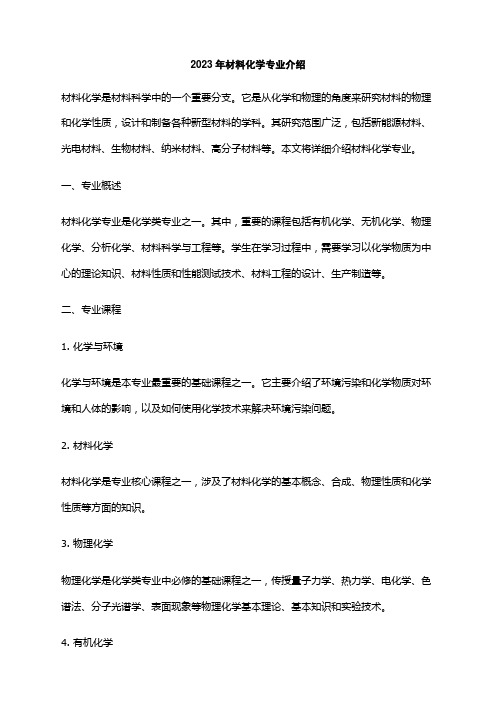 2023年材料化学专业介绍

材料化学是材料科学中的一个重要分支。它是从化学和物理的角度来研究材料的物理和化学性质，设计和制备各种新型材料的学科。其研究范围广泛，包括新能源材料、光电材料、生物材料、纳米材料、高分子材料等。本文将详细介绍材料化学专业。

一、专业概述

材料化学专业是化学类专业之一。其中，重要的课程包括有机化学、无机化学、物理化学、分析化学、材料科学与工程等。学生在学习过程中，需要学习以化学物质为中心的理论知识、材料性质和性能测试技术、材料工程的设计、生产制造等。

二、专业课程

1. 化学与环境

化学与环境是本专业最重要的基础课程之一。它主要介绍了环境污染和化学物质对环境和人体的影响，以及如何使用化学技术来解决环境污染问题。

2. 材料化学

材料化学是专业核心课程之一，涉及了材料化学的基本概念、合成、物理性质和化学性质等方面的知识。

3. 物理化学

物理化学是化学类专业中必修的基础课程之一，传授量子力学、热力学、电化学、色谱法、分子光谱学、表面现象等物理化学基本理论、基本知识和实验技术。

4. 有机化学